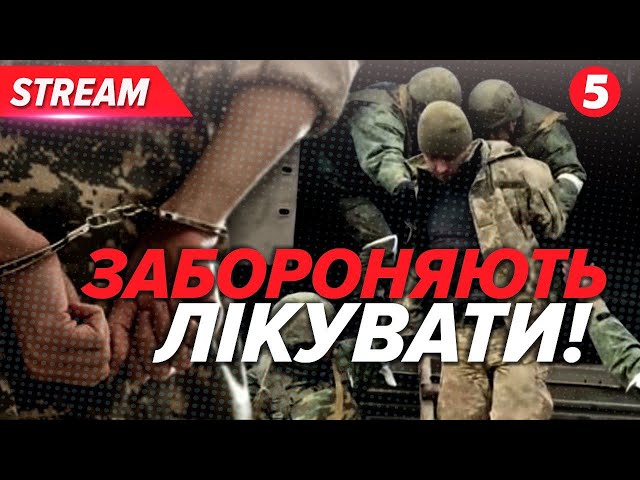 STREAM

5

ЗАБОРОНЯЮТЬ ЛІКУВАТИ!